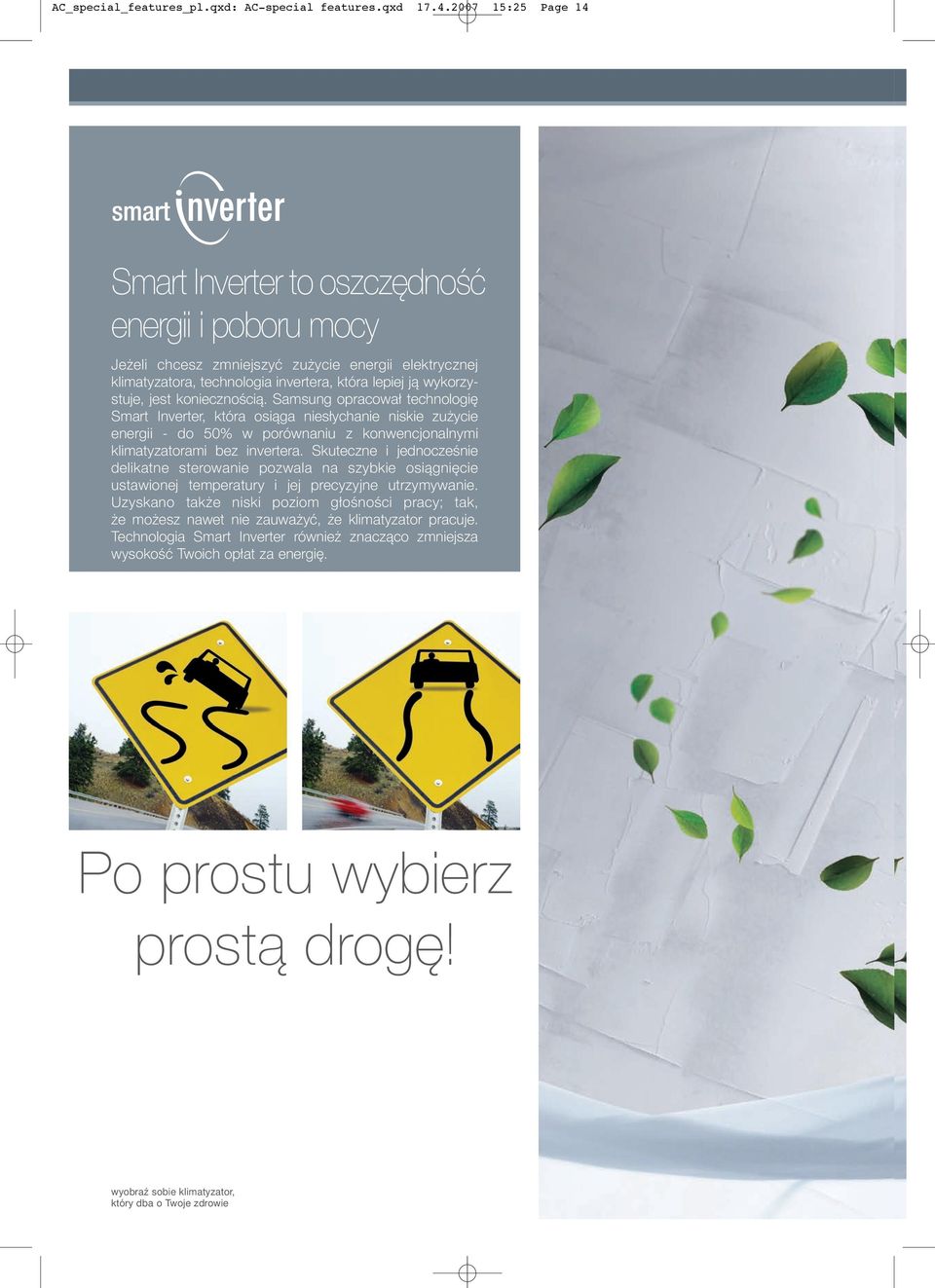 AC_special_features_pl.qxd: AC-special features.qxd 17.4.2007 15:25 Page 14

smart inverter

Smart Inverter to oszczędność energii i poboru mocy

Jeżeli chcesz zmniejszyć zużycie energii elektrycznej klimatyzatora, technologia invertera, która lepiej ją wykorzystuje, jest koniecznością. Samsung opracował technologię Smart Inverter, która osiąga niesłychanie niskie zużycie energii - do 50% w porównaniu z konwencjonalnymi klimatyzatorami bez invertera. Skuteczne i jednocześnie delikatne sterowanie pozwala na szybkie osiągnięcie ustawionej temperatury i jej precyzyjne utrzymywanie. Uzyskano także niski poziom głośności pracy; tak, że możesz nawet nie zauważyć, że klimatyzator pracuje. Technologia Smart Inverter również znacząco zmniejsza wysokość Twoich opłat za energię.

Po prostu wybierz prostą drogę!

wyobraź sobie klimatyzator, który dba o Twoje zdrowie